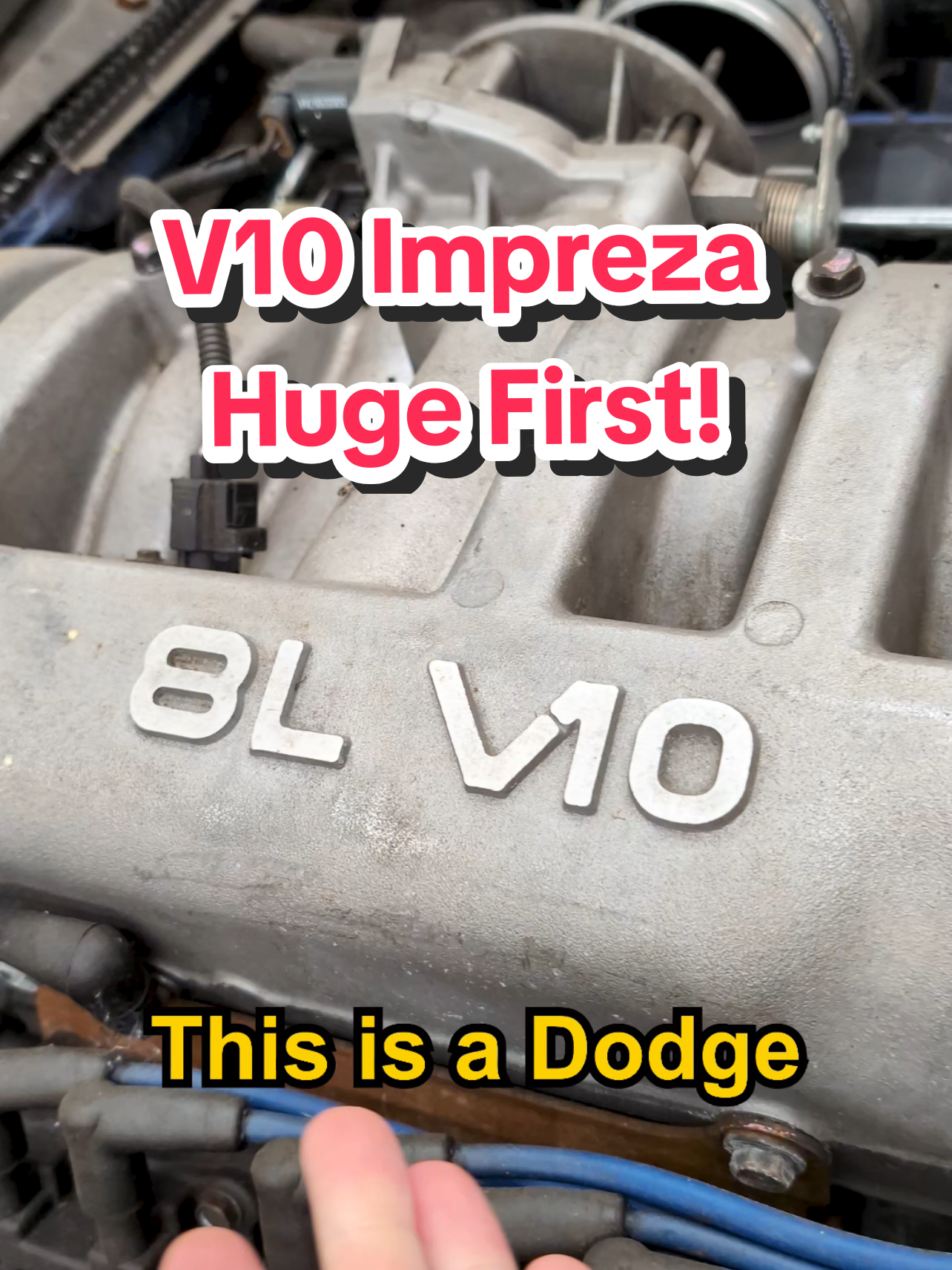 V10 Impreza
Huge First!

8L V10

This is a Dodge